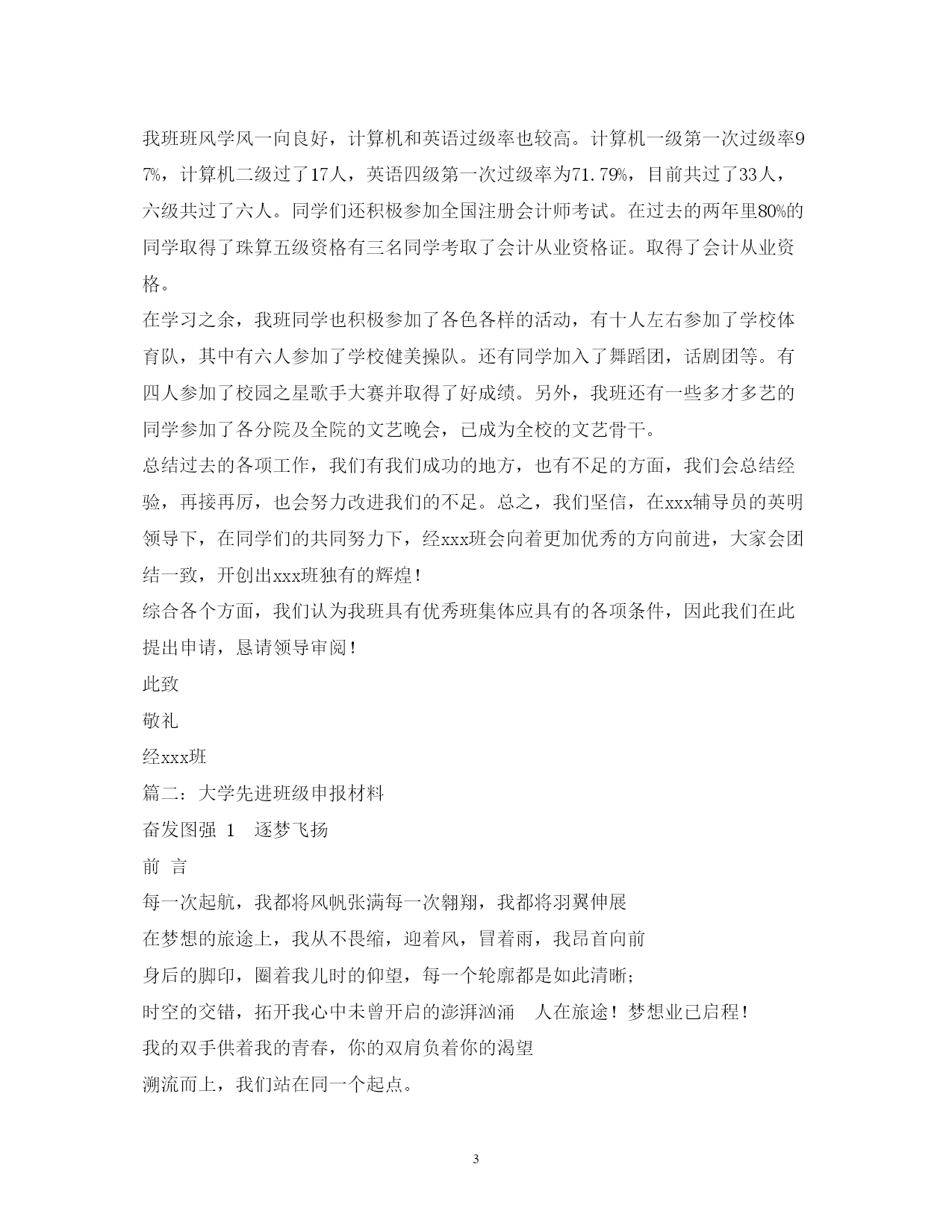 我班班风学风一向良好，计算机和英语过级率也较高。计算机一级第一次过级率97%，计算机二级过了17人，英语四级第一次过级率为71.79%，目前共过了33人，六级共过了六人。同学们还积极参加全国注册会计师考试。在过去的两年里80%的同学取得了珠算五级资格有三名同学考取了会计从业资格证。取得了会计从业资格。

在学习之余，我班同学也积极参加了各色各样的活动，有十人左右参加了学校体育队，其中有六人参加了学校健美操队。还有同学加入了舞蹈团，话剧团等。有四人参加了校园之星歌手大赛并取得了好成绩。另外，我班还有一些多才多艺的同学参加了各分院及全院的文艺晚会，已成为全校的文艺骨干。

总结过去的各项工作，我们有我们成功的地方，也有不足的方面，我们会总结经验，再接再厉，也会努力改进我们的不足。总之，我们坚信，在xxx辅导员的英明领导下，在同学们的共同努力下，经xxx班会向着更加优秀的方向前进，大家会团结一致，开创出xxx班独有的辉煌！

综合各个方面，我们认为我班具有优秀班集体应具有的各项条件，因此我们在此提出申请，恳请领导审阅！

此致

敬礼

经xxx班

篇二：大学先进班级申报材料

奋发图强 1 逐梦飞扬

前 言

每一次起航，我都将风帆张满每一次翱翔，我都将羽翼伸展

在梦想的旅途上，我从不畏缩，迎着风，冒着雨，我昂首向前

身后的脚印，圈着我儿时的仰望，每一个轮廓都是如此清晰；

时空的交错，拓开我心中未曾开启的澎湃汹涌 人在旅途！梦想业已启程！

我的双手供着我的青春，你的双肩负着你的渴望

溯流而上，我们站在同一个起点。

3